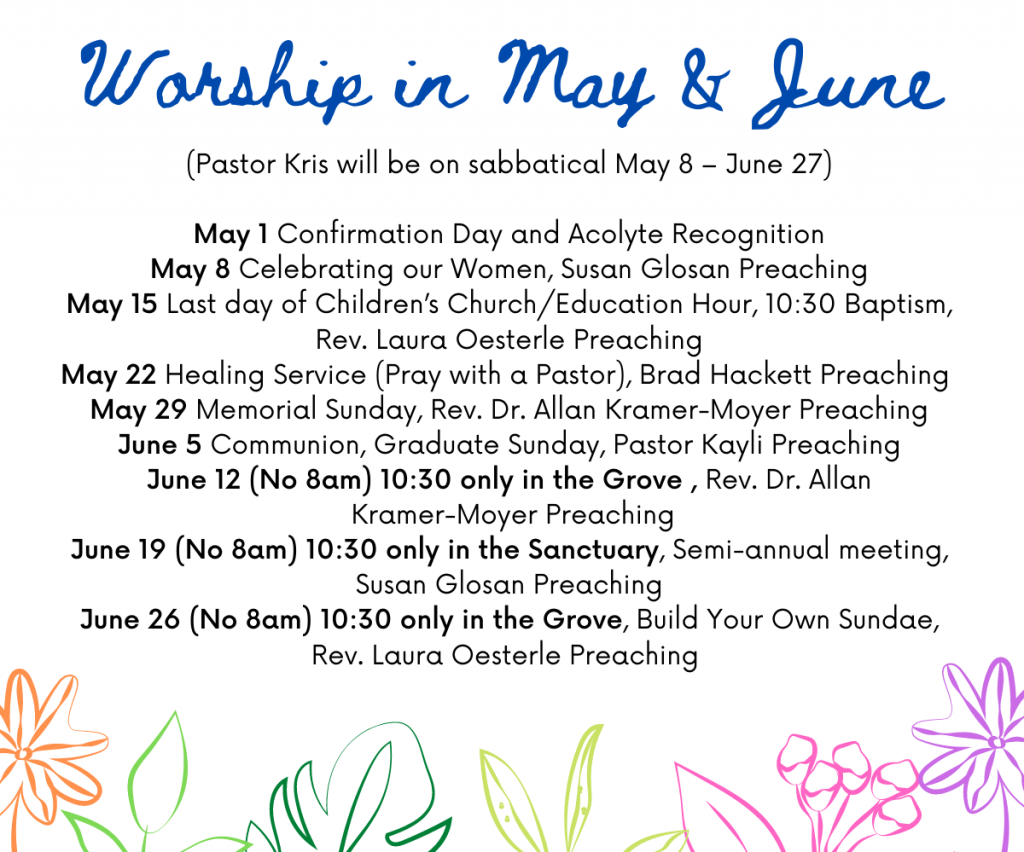 Worship in May & June

(Pastor Kris will be on sabbatical May 8 – June 27)

May 1 Confirmation Day and Acolyte Recognition
May 8 Celebrating our Women, Susan Glosan Preaching
May 15 Last day of Children's Church/Education Hour, 10:30 Baptism, Rev. Laura Oesterle Preaching
May 22 Healing Service (Pray with a Pastor), Brad Hackett Preaching
May 29 Memorial Sunday, Rev. Dr. Allan Kramer-Moyer Preaching
June 5 Communion, Graduate Sunday, Pastor Kayli Preaching
June 12 (No 8am) 10:30 only in the Grove , Rev. Dr. Allan Kramer-Moyer Preaching
June 19 (No 8am) 10:30 only in the Sanctuary, Semi-annual meeting, Susan Glosan Preaching
June 26 (No 8am) 10:30 only in the Grove, Build Your Own Sundae, Rev. Laura Oesterle Preaching